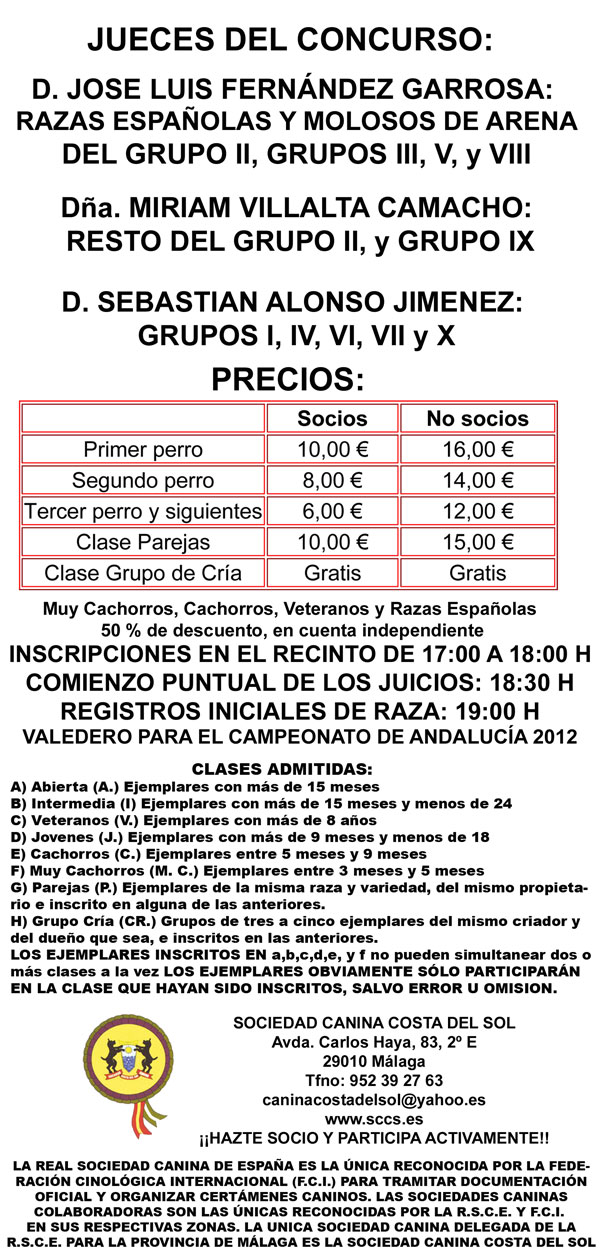 JUECES DEL CONCURSO:

D. JOSE LUIS FERNÁNDEZ GARROSA: RAZAS ESPAÑOLAS Y MOLOSOS DE ARENA DEL GRUPO II, GRUPOS III, V, y VIII

Dña. MIRIAM VILLALTA CAMACHO: RESTO DEL GRUPO II, y GRUPO IX

D. SEBASTIAN ALONSO JIMENEZ: GRUPOS I, IV, VI, VII y X

PRECIOS:

| | Socios | No socios |
|---|---|---|
| Primer perro | 10,00 € | 16,00 € |
| Segundo perro | 8,00 € | 14,00 € |
| Tercer perro y siguientes | 6,00 € | 12,00 € |
| Clase Parejas | 10,00 € | 15,00 € |
| Clase Grupo de Cría | Gratis | Gratis |

Muy Cachorros, Cachorros, Veteranos y Razas Españolas
50 % de descuento, en cuenta independiente

INSCRIPCIONES EN EL RECINTO DE 17:00 A 18:00 H
COMIENZO PUNTUAL DE LOS JUICIOS: 18:30 H
REGISTROS INICIALES DE RAZA: 19:00 H
VALEDERO PARA EL CAMPEONATO DE ANDALUCÍA 2012

CLASES ADMITIDAS:
A) Abierta (A.) Ejemplares con más de 15 meses
B) Intermedia (I) Ejemplares con más de 15 meses y menos de 24
C) Veteranos (V.) Ejemplares con más de 8 años
D) Jovenes (J.) Ejemplares con más de 9 meses y menos de 18
E) Cachorros (C.) Ejemplares entre 5 meses y 9 meses
F) Muy Cachorros (M. C.) Ejemplares entre 3 meses y 5 meses
G) Parejas (P.) Ejemplares de la misma raza y variedad, del mismo propietario e inscrito en alguna de las anteriores.
H) Grupo Cría (CR.) Grupos de tres a cinco ejemplares del mismo criador y del dueño que sea, e inscritos en las anteriores.
LOS EJEMPLARES INSCRITOS EN a,b,c,d,e, y f no pueden simultanear dos o más clases a la vez LOS EJEMPLARES OBVIAMENTE SÓLO PARTICIPARÁN EN LA CLASE QUE HAYAN SIDO INSCRITOS, SALVO ERROR U OMISION.

SOCIEDAD CANINA COSTA DEL SOL
Avda. Carlos Haya, 83, 2º E
29010 Málaga
Tfno: 952 39 27 63
caninacostadelsol@yahoo.es
www.sccs.es
¡¡HAZTE SOCIO Y PARTICIPA ACTIVAMENTE!!

LA REAL SOCIEDAD CANINA DE ESPAÑA ES LA ÚNICA RECONOCIDA POR LA FEDERACIÓN CINOLÓGICA INTERNACIONAL (F.C.I.) PARA TRAMITAR DOCUMENTACIÓN OFICIAL Y ORGANIZAR CERTÁMENES CANINOS. LAS SOCIEDADES CANINAS COLABORADORAS SON LAS ÚNICAS RECONOCIDAS POR LA R.S.C.E. Y F.C.I. EN SUS RESPECTIVAS ZONAS. LA UNICA SOCIEDAD CANINA DELEGADA DE LA R.S.C.E. PARA LA PROVINCIA DE MÁLAGA ES LA SOCIEDAD CANINA COSTA DEL SOL